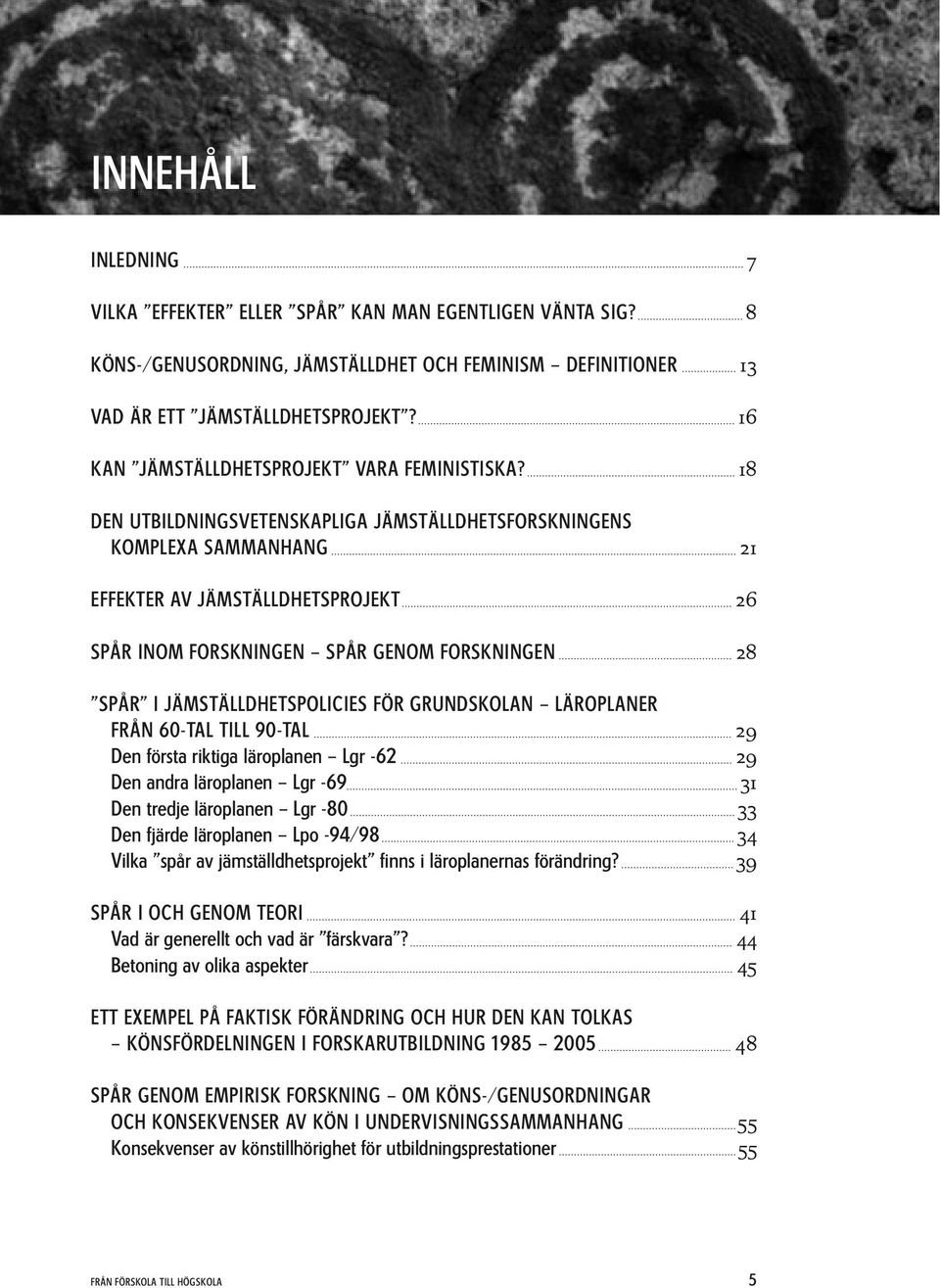 INNEHÅLL

INLEDNING 7

VILKA ”EFFEKTER” ELLER ”SPÅR” KAN MAN EGENTLIGEN VÄNTA SIG? 8

KÖNS-/GENUSORDNING, JÄMSTÄLLDHET OCH FEMINISM – DEFINITIONER 13

VAD ÄR ETT ”JÄMSTÄLLDHETSPROJEKT”? 16

KAN ”JÄMSTÄLLDHETSPROJEKT” VARA FEMINISTISKA? 18

DEN UTBILDNINGSVETENSKAPLIGA JÄMSTÄLLDHETSFORSKNINGENS KOMPLEXA SAMMANHANG 21

EFFEKTER AV JÄMSTÄLLDHETSPROJEKT 26

SPÅR INOM FORSKNINGEN – SPÅR GENOM FORSKNINGEN 28

”SPÅR” I JÄMSTÄLLDHETSPOLICIES FÖR GRUNDSKOLAN – LÄROPLANER FRÅN 60-TAL TILL 90-TAL 29
Den första riktiga läroplanen – Lgr -62 29
Den andra läroplanen – Lgr -69 31
Den tredje läroplanen – Lgr -80 33
Den fjärde läroplanen – Lpo -94/98 34
Vilka ”spår av jämställdhetsprojekt” finns i läroplanernas förändring? 39

SPÅR I OCH GENOM TEORI 41
Vad är generellt och vad är ”färskvara”? 44
Betoning av olika aspekter 45

ETT EXEMPEL PÅ FAKTISK FÖRÄNDRING OCH HUR DEN KAN TOLKAS – KÖNSFÖRDELNINGEN I FORSKARUTBILDNING 1985 – 2005 48

SPÅR GENOM EMPIRISK FORSKNING – OM KÖNS-/GENUSORDNINGAR OCH KONSEKVENSER AV KÖN I UNDERVISNINGSSAMMANHANG 55
Konsekvenser av könstillhörighet för utbildningsprestationer 55

FRÅN FÖRSKOLA TILL HÖGSKOLA 5